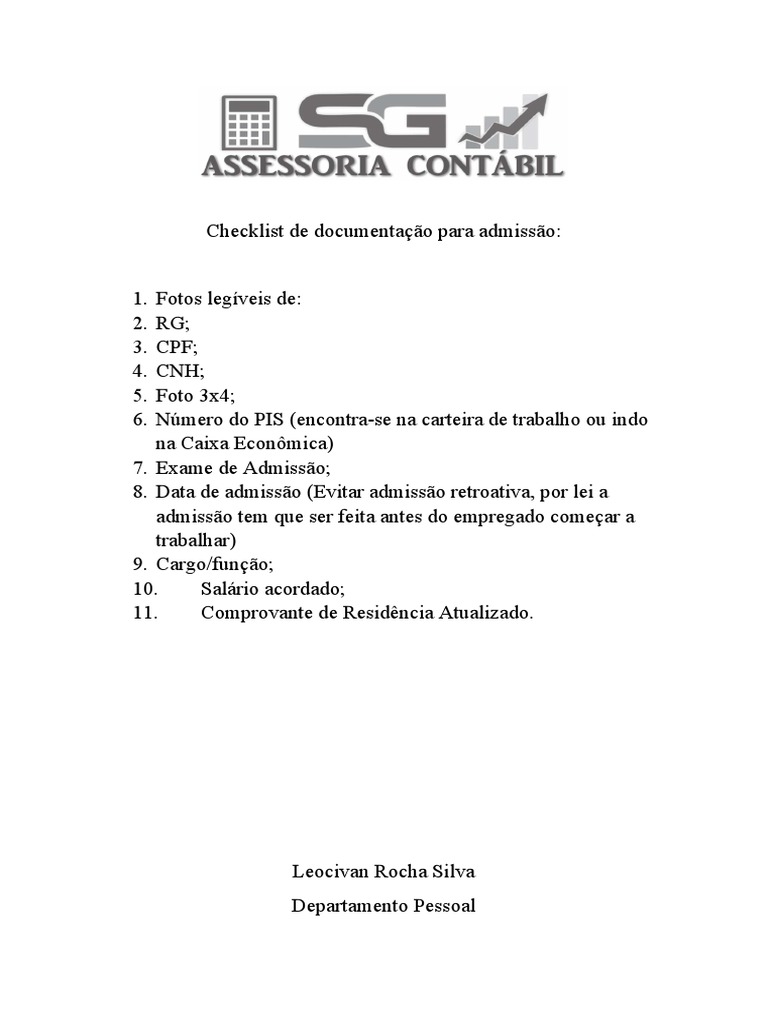 SG
ASSESSORIA CONTÁBIL

Checklist de documentação para admissão:

1. Fotos legíveis de:
2. RG;
3. CPF;
4. CNH;
5. Foto 3x4;
6. Número do PIS (encontra-se na carteira de trabalho ou indo na Caixa Econômica)
7. Exame de Admissão;
8. Data de admissão (Evitar admissão retroativa, por lei a admissão tem que ser feita antes do empregado começar a trabalhar)
9. Cargo/função;
10. Salário acordado;
11. Comprovante de Residência Atualizado.

Leocivan Rocha Silva

Departamento Pessoal